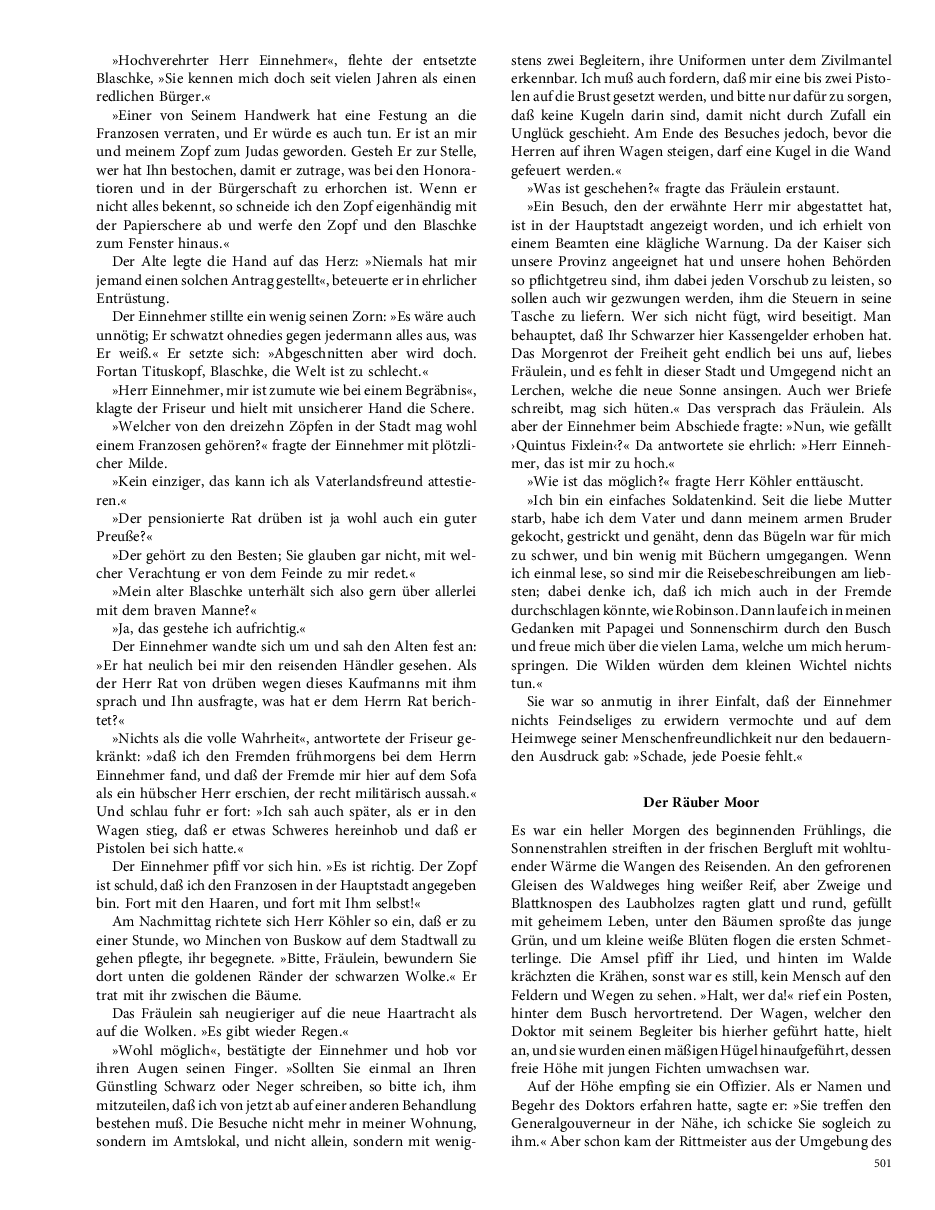 »Hochverehrter Herr Einnehmer«, flehte der entsetzte Blaschke, »Sie kennen mich doch seit vielen Jahren als einen redlichen Bürger.«

»Einer von Seinem Handwerk hat eine Festung an die Franzosen verraten, und Er würde es auch tun. Er ist an mir und meinem Zopf zum Judas geworden. Gesteh Er zur Stelle, wer hat Ihn bestochen, damit er zutrage, was bei den Honoratioren und in der Bürgerschaft zu erhorchen ist. Wenn er nicht alles bekennt, so schneide ich den Zopf eigenhändig mit der Papierschere ab und werfe den Zopf und den Blaschke zum Fenster hinaus.«

Der Alte legte die Hand auf das Herz: »Niemals hat mir jemand einen solchen Antrag gestellt«, beteuerte er in ehrlicher Entrüstung.

Der Einnehmer stillte ein wenig seinen Zorn: »Es wäre auch unnötig; Er schwatzt ohnedies gegen jedermann alles aus, was Er weiß.« Er setzte sich: »Abgeschnitten aber wird doch. Fortan Tituskopf, Blaschke, die Welt ist zu schlecht.«

»Herr Einnehmer, mir ist zumute wie bei einem Begräbnis«, klagte der Friseur und hielt mit unsicherer Hand die Schere.

»Welcher von den dreizehn Zöpfen in der Stadt mag wohl einem Franzosen gehören?« fragte der Einnehmer mit plötzlicher Milde.

»Kein einziger, das kann ich als Vaterlandsfreund attestieren.«

»Der pensionierte Rat drüben ist ja wohl auch ein guter Preuße?«

»Der gehört zu den Besten; Sie glauben gar nicht, mit welcher Verachtung er von dem Feinde zu mir redet.«

»Mein alter Blaschke unterhält sich also gern über allerlei mit dem braven Manne?«

»Ja, das gestehe ich aufrichtig.«

Der Einnehmer wandte sich um und sah den Alten fest an: »Er hat neulich bei mir den reisenden Händler gesehen. Als der Herr Rat von drüben wegen dieses Kaufmanns mit ihm sprach und Ihn ausfragte, was hat er dem Herrn Rat berichtet?«

»Nichts als die volle Wahrheit«, antwortete der Friseur gekränkt: »daß ich den Fremden frühmorgens bei dem Herrn Einnehmer fand, und daß der Fremde mir hier auf dem Sofa als ein hübscher Herr erschien, der recht militärisch aussah.« Und schlau fuhr er fort: »Ich sah auch später, als er in den Wagen stieg, daß er etwas Schweres hereinhob und daß er Pistolen bei sich hatte.«

Der Einnehmer pfiff vor sich hin. »Es ist richtig. Der Zopf ist schuld, daß ich den Franzosen in der Hauptstadt angegeben bin. Fort mit den Haaren, und fort mit Ihm selbst!«

Am Nachmittag richtete sich Herr Köhler so ein, daß er zu einer Stunde, wo Minchen von Buskow auf dem Stadtwall zu gehen pflegte, ihr begegnete. »Bitte, Fräulein, bewundern Sie dort unten die goldenen Ränder der schwarzen Wolke.« Er trat mit ihr zwischen die Bäume.

Das Fräulein sah neugieriger auf die neue Haartracht als auf die Wolken. »Es gibt wieder Regen.«

»Wohl möglich«, bestätigte der Einnehmer und hob vor ihren Augen seinen Finger. »Sollten Sie einmal an Ihren Günstling Schwarz oder Neger schreiben, so bitte ich, ihm mitzuteilen, daß ich von jetzt ab auf einer anderen Behandlung bestehen muß. Die Besuche nicht mehr in meiner Wohnung, sondern im Amtslokal, und nicht allein, sondern mit wenigstens zwei Begleitern, ihre Uniformen unter dem Zivilmantel erkennbar. Ich muß auch fordern, daß mir eine bis zwei Pistolen auf die Brust gesetzt werden, und bitte nur dafür zu sorgen, daß keine Kugeln darin sind, damit nicht durch Zufall ein Unglück geschieht. Am Ende des Besuches jedoch, bevor die Herren auf ihren Wagen steigen, darf eine Kugel in die Wand gefeuert werden.«

»Was ist geschehen?« fragte das Fräulein erstaunt.

»Ein Besuch, den der erwähnte Herr mir abgestattet hat, ist in der Hauptstadt angezeigt worden, und ich erhielt von einem Beamten eine klägliche Warnung. Da der Kaiser sich unsere Provinz angeeignet hat und unsere hohen Behörden so pflichtgetreu sind, ihm dabei jeden Vorschub zu leisten, so sollen auch wir gezwungen werden, ihm die Steuern in seine Tasche zu liefern. Wer sich nicht fügt, wird beseitigt. Man behauptet, daß Ihr Schwarzer hier Kassengelder erhoben hat. Das Morgenrot der Freiheit geht endlich bei uns auf, liebes Fräulein, und es fehlt in dieser Stadt und Umgegend nicht an Lerchen, welche die neue Sonne ansingen. Auch wer Briefe schreibt, mag sich hüten.« Das versprach das Fräulein. Als aber der Einnehmer beim Abschiede fragte: »Nun, wie gefällt ›Quintus Fixlein‹?« Da antwortete sie ehrlich: »Herr Einnehmer, das ist mir zu hoch.«

»Wie ist das möglich?« fragte Herr Köhler enttäuscht.

»Ich bin ein einfaches Soldatenkind. Seit die liebe Mutter starb, habe ich dem Vater und dann meinem armen Bruder gekocht, gestrickt und genäht, denn das Bügeln war für mich zu schwer, und bin wenig mit Büchern umgegangen. Wenn ich einmal lese, so sind mir die Reisebeschreibungen am liebsten; dabei denke ich, daß ich mich auch in der Fremde durchschlagen könnte, wie Robinson. Dann laufe ich in meinen Gedanken mit Papagei und Sonnenschirm durch den Busch und freue mich über die vielen Lama, welche um mich herumspringen. Die Wilden würden dem kleinen Wichtel nichts tun.«

Sie war so anmutig in ihrer Einfalt, daß der Einnehmer nichts Feindseliges zu erwidern vermochte und auf dem Heimwege seiner Menschenfreundlichkeit nur den bedauernden Ausdruck gab: »Schade, jede Poesie fehlt.«

Der Räuber Moor

Es war ein heller Morgen des beginnenden Frühlings, die Sonnenstrahlen streiften in der frischen Bergluft mit wohltuender Wärme die Wangen des Reisenden. An den gefrorenen Gleisen des Waldweges hing weißer Reif, aber Zweige und Blattknospen des Laubholzes ragten glatt und rund, gefüllt mit geheimem Leben, unter den Bäumen sproßte das junge Grün, und um kleine weiße Blüten flogen die ersten Schmetterlinge. Die Amsel pfiff ihr Lied, und hinten im Walde krächzten die Krähen, sonst war es still, kein Mensch auf den Feldern und Wegen zu sehen. »Halt, wer da!« rief ein Posten, hinter dem Busch hervortretend. Der Wagen, welcher den Doktor mit seinem Begleiter bis hierher geführt hatte, hielt an, und sie wurden einen mäßigen Hügel hinaufgeführt, dessen freie Höhe mit jungen Fichten umwachsen war.

Auf der Höhe empfing sie ein Offizier. Als er Namen und Begehr des Doktors erfahren hatte, sagte er: »Sie treffen den Generalgouverneur in der Nähe, ich schicke Sie sogleich zu ihm.« Aber schon kam der Rittmeister aus der Umgebung des

501